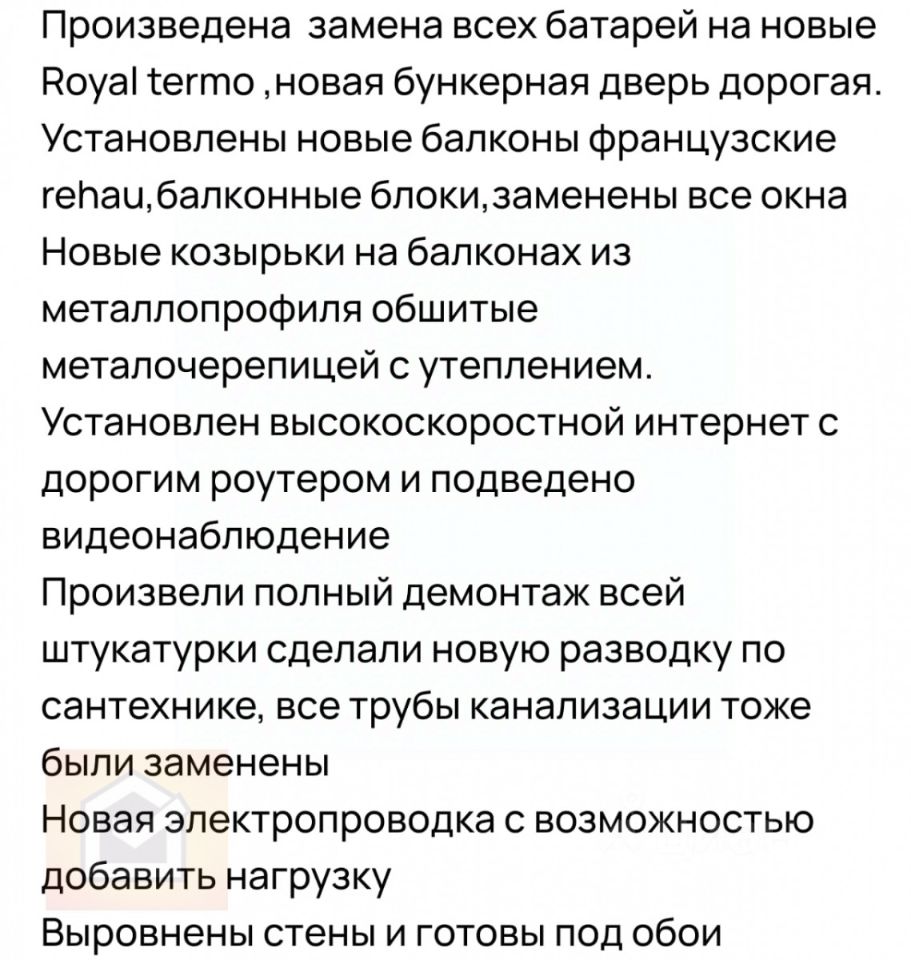 Произведена замена всех батарей на новые Royal termo ,новая бункерная дверь дорогая. Установлены новые балконы французские rehau,балконные блоки,заменены все окна
Новые козырьки на балконах из металлопрофиля обшитые металочерепицей с утеплением.
Установлен высокоскоростной интернет с дорогим роутером и подведено видеонаблюдение
Произвели полный демонтаж всей штукатурки сделали новую разводку по сантехнике, все трубы канализации тоже были заменены
Новая электропроводка с возможностью добавить нагрузку
Выровнены стены и готовы под обои